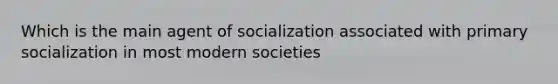 Which is the main agent of socialization associated with primary socialization in most modern societies